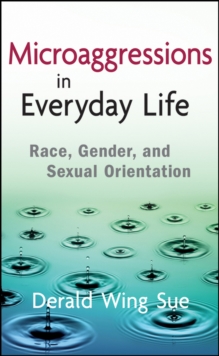 Microaggressions
in
Everyday Life

Race, Gender, and Sexual Orientation

Derald Wing Sue